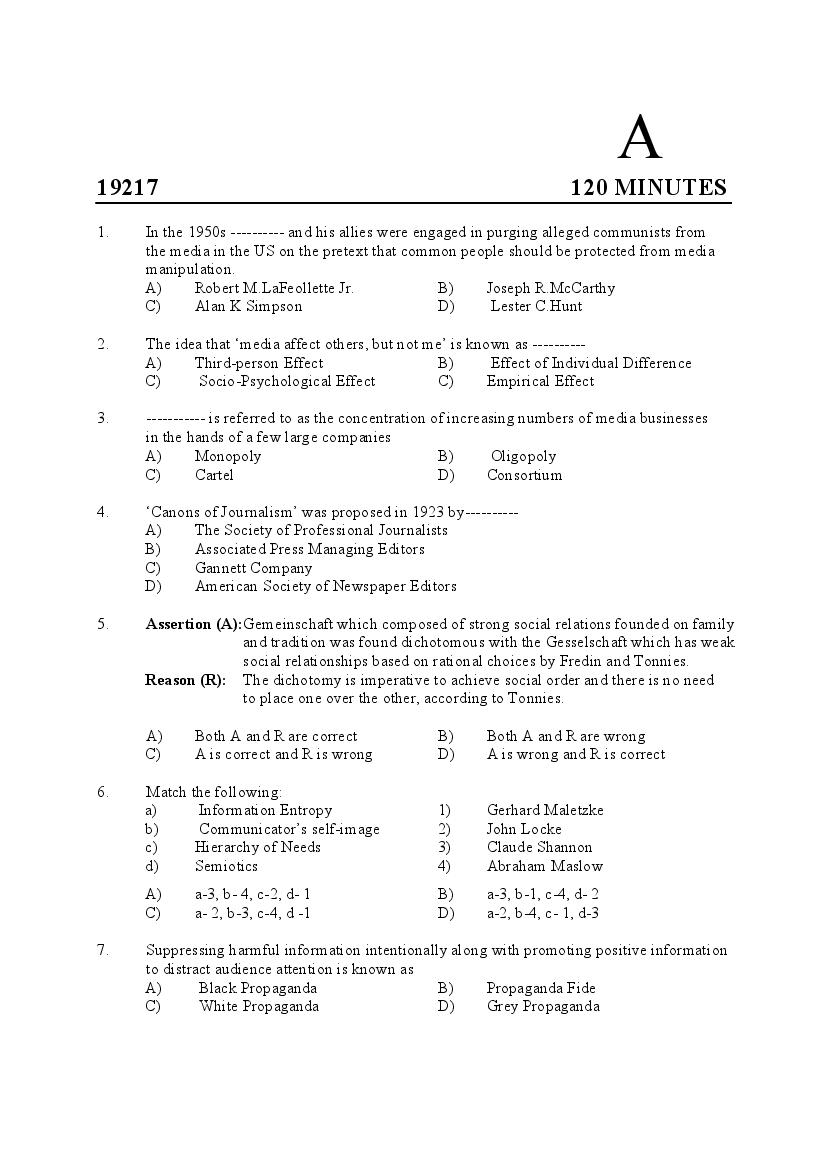 A

19217

120 MINUTES

1. In the 1950s ---------- and his allies were engaged in purging alleged communists from the media in the US on the pretext that common people should be protected from media manipulation.
A) Robert M.LaFeollette Jr.
B) Joseph R.McCarthy
C) Alan K Simpson
D) Lester C.Hunt

2. The idea that 'media affect others, but not me' is known as ----------
A) Third-person Effect
B) Effect of Individual Difference
C) Socio-Psychological Effect
C) Empirical Effect

3. ----------- is referred to as the concentration of increasing numbers of media businesses in the hands of a few large companies
A) Monopoly
B) Oligopoly
C) Cartel
D) Consortium

4. 'Canons of Journalism' was proposed in 1923 by----------
A) The Society of Professional Journalists
B) Associated Press Managing Editors
C) Gannett Company
D) American Society of Newspaper Editors

5. Assertion (A): Gemeinschaft which composed of strong social relations founded on family and tradition was found dichotomous with the Gesselschaft which has weak social relationships based on rational choices by Fredin and Tonnies.
Reason (R): The dichotomy is imperative to achieve social order and there is no need to place one over the other, according to Tonnies.

A) Both A and R are correct
B) Both A and R are wrong
C) A is correct and R is wrong
D) A is wrong and R is correct

6. Match the following:
a) Information Entropy
1) Gerhard Maletzke
b) Communicator's self-image
2) John Locke
c) Hierarchy of Needs
3) Claude Shannon
d) Semiotics
4) Abraham Maslow

A) a-3, b- 4, c-2, d- 1
B) a-3, b-1, c-4, d- 2
C) a- 2, b-3, c-4, d -1
D) a-2, b-4, c- 1, d-3

7. Suppressing harmful information intentionally along with promoting positive information to distract audience attention is known as
A) Black Propaganda
B) Propaganda Fide
C) White Propaganda
D) Grey Propaganda